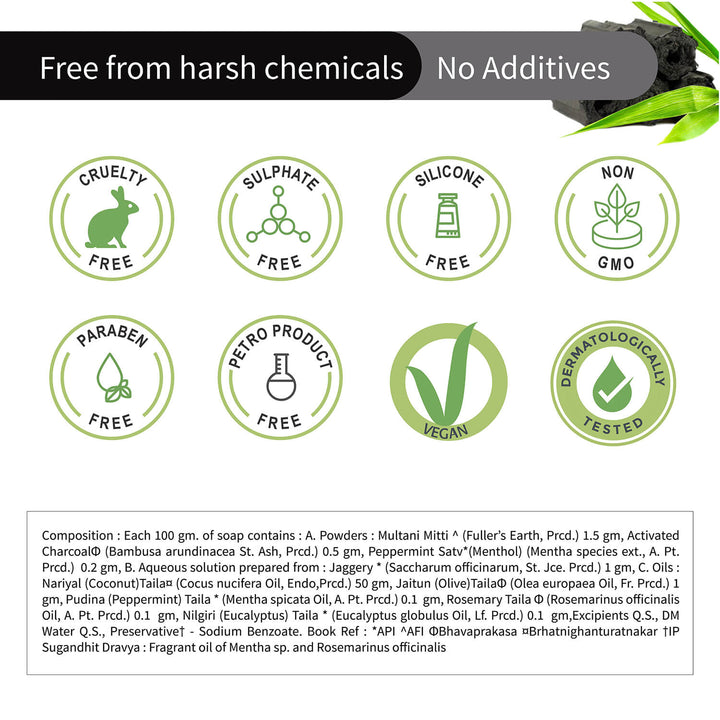 Free from harsh chemicals No Additives

CRUELTY FREE

SULPHATE FREE

SILICONE FREE

NON GMO

PARABEN FREE

PETRO PRODUCT FREE

VEGAN

DERMATOLOGICALLY TESTED

Composition : Each 100 gm. of soap contains : A. Powders : Multani Mitti ^ (Fuller's Earth, Prcd.) 1.5 gm, Activated CharcoalΦ (Bambusa arundinacea St. Ash, Prcd.) 0.5 gm, Peppermint Satv*(Menthol) (Mentha species ext., A. Pt. Prcd.) 0.2 gm, B. Aqueous solution prepared from : Jaggery * (Saccharum officinarum, St. Jce. Prcd.) 1 gm, C. Oils : Nariyal (Coconut)Taila¤ (Cocus nucifera Oil, Endo,Prcd.) 50 gm, Jaitun (Olive)TailaΦ (Olea europaea Oil, Fr. Prcd.) 1 gm, Pudina (Peppermint) Taila * (Mentha spicata Oil, A. Pt. Prcd.) 0.1 gm, Rosemary Taila Φ (Rosemarinus officinalis Oil, A. Pt. Prcd.) 0.1 gm, Nilgiri (Eucalyptus) Taila * (Eucalyptus globulus Oil, Lf. Prcd.) 0.1 gm,Excipients Q.S., DM Water Q.S., Preservative† - Sodium Benzoate. Book Ref : *API ^AFI ΦBhavaprakasa ¤Brhatnighanturatnakar †IP Sugandhit Dravya : Fragrant oil of Mentha sp. and Rosemarinus officinalis